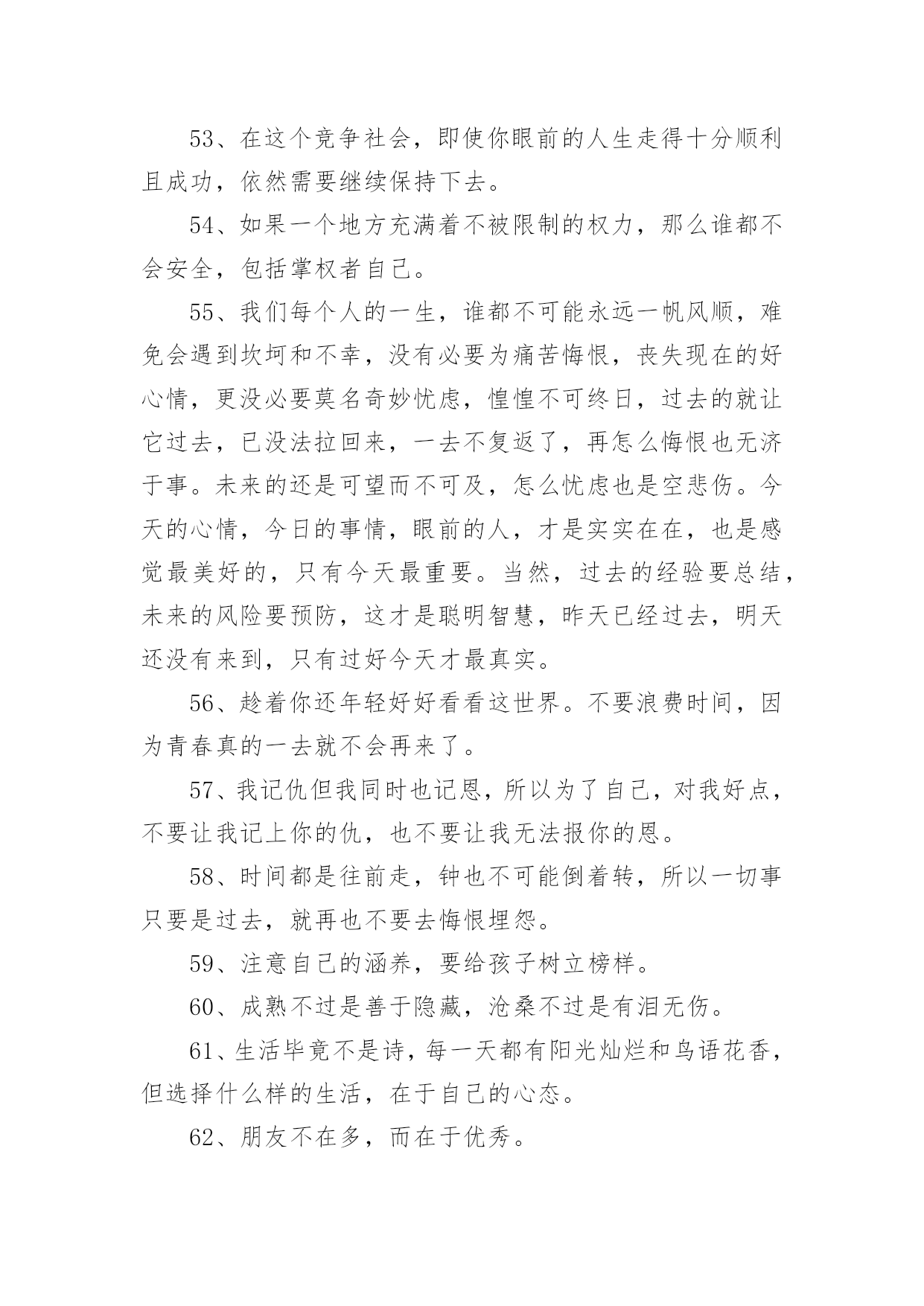 53、在这个竞争社会，即使你眼前的人生走得十分顺利且成功，依然需要继续保持下去。

54、如果一个地方充满着不被限制的权力，那么谁都不会安全，包括掌权者自己。

55、我们每个人的一生，谁都不可能永远一帆风顺，难免会遇到坎坷和不幸，没有必要为痛苦悔恨，丧失现在的好心情，更没必要莫名奇妙忧虑，惶惶不可终日，过去的就让它过去，已没法拉回来，一去不复返了，再怎么悔恨也无济于事。未来的还是可望而不可及，怎么忧虑也是空悲伤。今天的心情，今日的事情，眼前的人，才是实实在在，也是感觉最美好的，只有今天最重要。当然，过去的经验要总结，未来的风险要预防，这才是聪明智慧，昨天已经过去，明天还没有来到，只有过好今天才最真实。

56、趁着你还年轻好好看看这世界。不要浪费时间，因为青春真的一去就不会再来了。

57、我记仇但我同时也记恩，所以为了自己，对我好点，不要让我记上你的仇，也不要让我无法报你的恩。

58、时间都是往前走，钟也不可能倒着转，所以一切事只要是过去，就再也不要去悔恨埋怨。

59、注意自己的涵养，要给孩子树立榜样。

60、成熟不过是善于隐藏，沧桑不过是有泪无伤。

61、生活毕竟不是诗，每一天都有阳光灿烂和鸟语花香，但选择什么样的生活，在于自己的心态。

62、朋友不在多，而在于优秀。